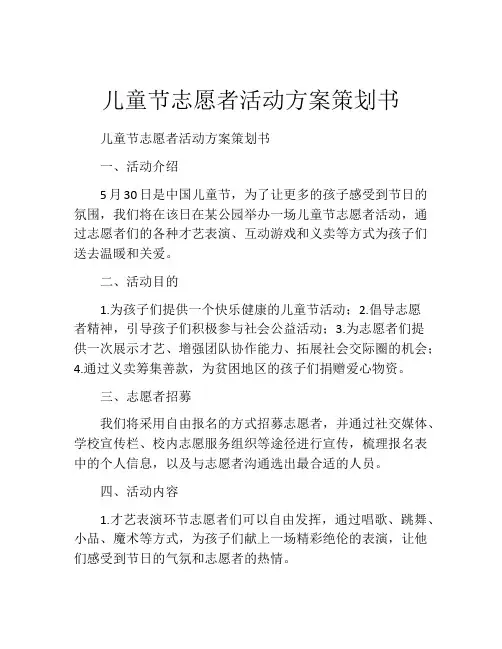 儿童节志愿者活动方案策划书

儿童节志愿者活动方案策划书

一、活动介绍

5月30日是中国儿童节，为了让更多的孩子感受到节日的氛围，我们将在该日在某公园举办一场儿童节志愿者活动，通过志愿者们的各种才艺表演、互动游戏和义卖等方式为孩子们送去温暖和关爱。

二、活动目的

1.为孩子们提供一个快乐健康的儿童节活动；2.倡导志愿者精神，引导孩子们积极参与社会公益活动；3.为志愿者们提供一次展示才艺、增强团队协作能力、拓展社会交际圈的机会；4.通过义卖筹集善款，为贫困地区的孩子们捐赠爱心物资。

三、志愿者招募

我们将采用自由报名的方式招募志愿者，并通过社交媒体、学校宣传栏、校内志愿服务组织等途径进行宣传，梳理报名表中的个人信息，以及与志愿者沟通选出最合适的人员。

四、活动内容

1.才艺表演环节志愿者们可以自由发挥，通过唱歌、跳舞、小品、魔术等方式，为孩子们献上一场精彩绝伦的表演，让他们感受到节日的气氛和志愿者的热情。